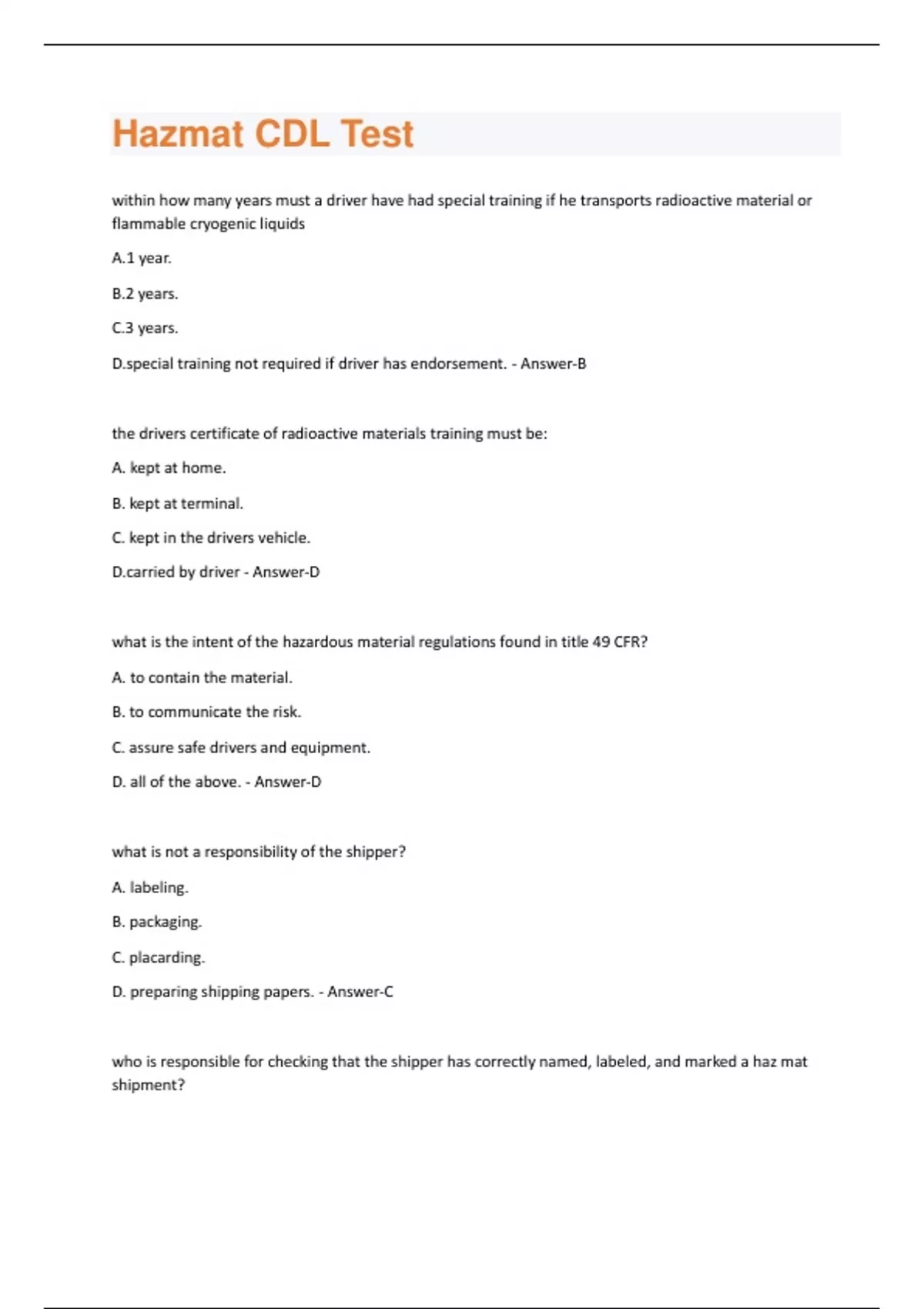 Hazmat CDL Test

within how many years must a driver have had special training if he transports radioactive material or flammable cryogenic liquids

A.1 year.

B.2 years.

C.3 years.

D.special training not required if driver has endorsement. - Answer-B

the drivers certificate of radioactive materials training must be:

A. kept at home.

B. kept at terminal.

C. kept in the drivers vehicle.

D.carried by driver - Answer-D

what is the intent of the hazardous material regulations found in title 49 CFR?

A. to contain the material.

B. to communicate the risk.

C. assure safe drivers and equipment.

D. all of the above. - Answer-D

what is not a responsibility of the shipper?

A. labeling.

B. packaging.

C. placarding.

D. preparing shipping papers. - Answer-C

who is responsible for checking that the shipper has correctly named, labeled, and marked a haz mat shipment?